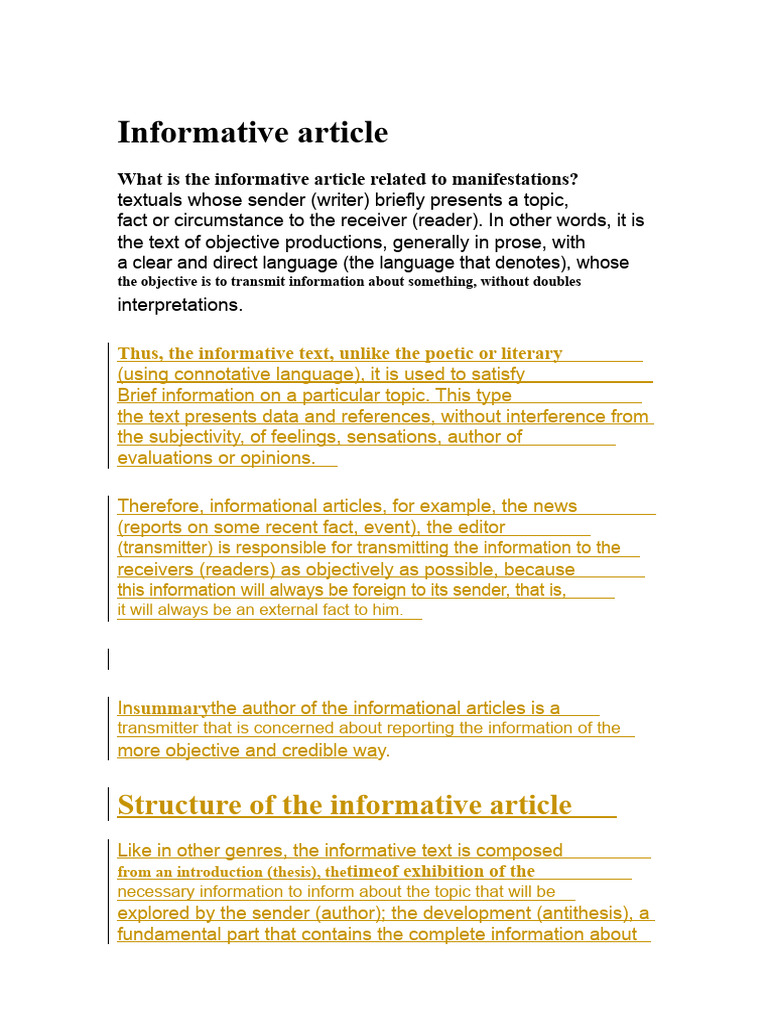 Informative article

What is the informative article related to manifestations? textuals whose sender (writer) briefly presents a topic, fact or circumstance to the receiver (reader). In other words, it is the text of objective productions, generally in prose, with a clear and direct language (the language that denotes), whose the objective is to transmit information about something, without doubles interpretations.

Thus, the informative text, unlike the poetic or literary (using connotative language), it is used to satisfy Brief information on a particular topic. This type the text presents data and references, without interference from the subjectivity, of feelings, sensations, author of evaluations or opinions.

Therefore, informational articles, for example, the news (reports on some recent fact, event), the editor (transmitter) is responsible for transmitting the information to the receivers (readers) as objectively as possible, because this information will always be foreign to its sender, that is, it will always be an external fact to him.

Insummarythe author of the informational articles is a transmitter that is concerned about reporting the information of the more objective and credible way.

Structure of the informative article

Like in other genres, the informative text is composed from an introduction (thesis), thetimeof exhibition of the necessary information to inform about the topic that will be explored by the sender (author); the development (antithesis), a fundamental part that contains the complete information about